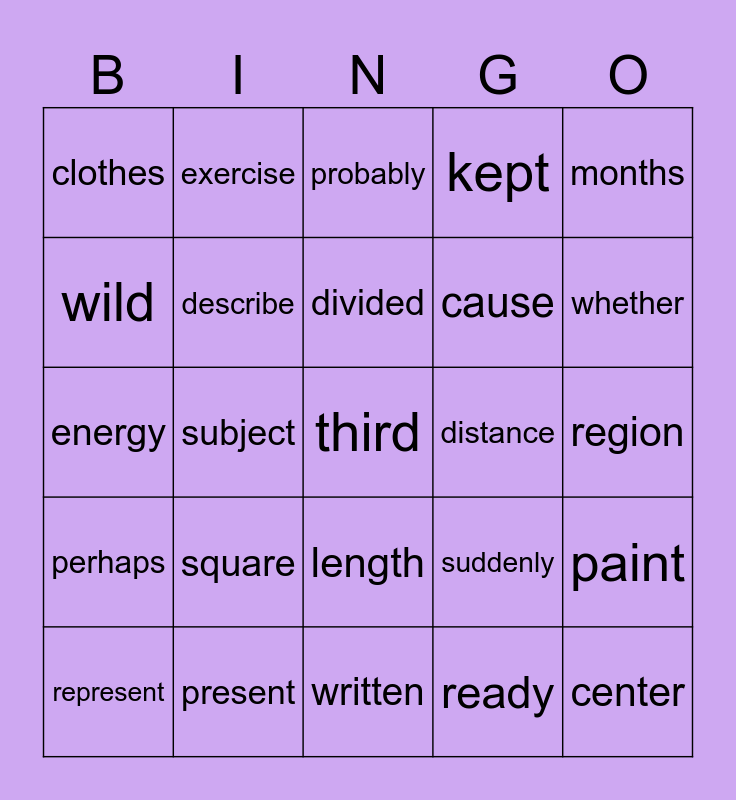 | B | I | N | G | O |
|---|---|---|---|---|
| clothes | exercise | probably | kept | months |
| wild | describe | divided | cause | whether |
| energy | subject | third | distance | region |
| perhaps | square | length | suddenly | paint |
| represent | present | written | ready | center |